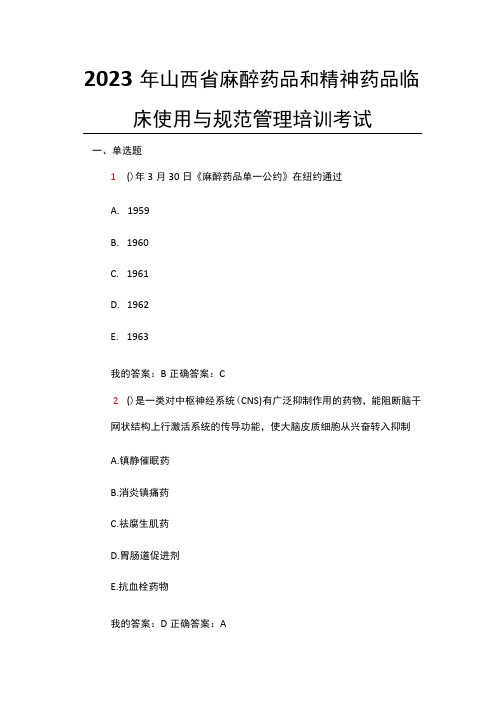 2023 年山西省麻醉药品和精神药品临床使用与规范管理培训考试

一、单选题

1 ()年 3 月 30 日《麻醉药品单一公约》在纽约通过

A. 1959

B. 1960

C. 1961

D. 1962

E. 1963

我的答案：B 正确答案：C

2 ()是一类对中枢神经系统（CNS)有广泛抑制作用的药物，能阻断脑干网状结构上行激活系统的传导功能，使大脑皮质细胞从兴奋转入抑制

A.镇静催眠药

B.消炎镇痛药

C.祛腐生肌药

D.胃肠道促进剂

E.抗血栓药物

我的答案：D 正确答案：A